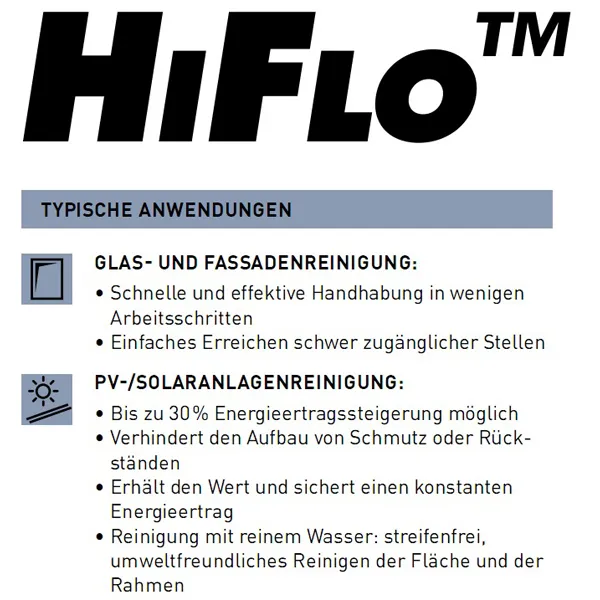 HiFlo™

TYPISCHE ANWENDUNGEN

GLAS- UND FASSADENREINIGUNG:

• Schnelle und effektive Handhabung in wenigen Arbeitsschritten
• Einfaches Erreichen schwer zugänglicher Stellen

PV-/SOLARANLAGENREINIGUNG:

• Bis zu 30% Energieertragssteigerung möglich
• Verhindert den Aufbau von Schmutz oder Rückständen
• Erhält den Wert und sichert einen konstanten Energieertrag
• Reinigung mit reinem Wasser: streifenfrei, umweltfreundliches Reinigen der Fläche und der Rahmen